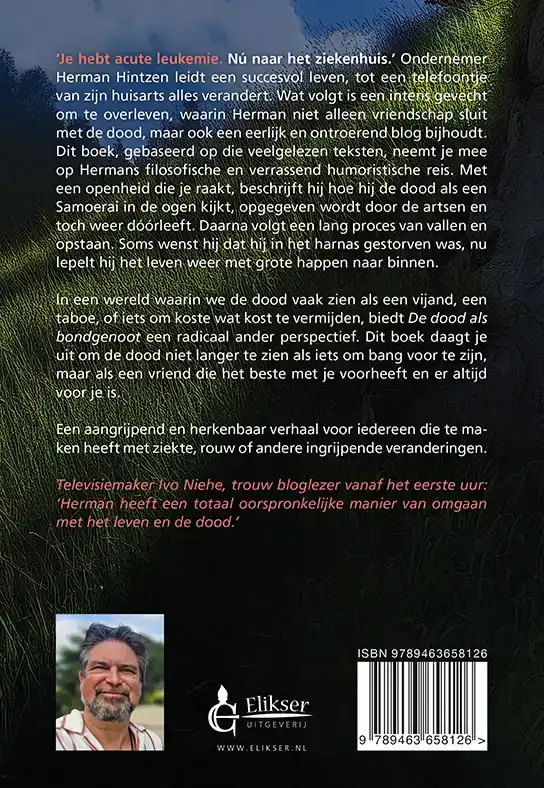 'Je hebt acute leukemie. Nú naar het ziekenhuis.' Ondernemer Herman Hintzen leidt een succesvol leven, tot een telefoontje van zijn huisarts alles verandert. Wat volgt is een intens gevecht om te overleven, waarin Herman niet alleen vriendschap sluit met de dood, maar ook een eerlijk en ontroerend blog bijhoudt. Dit boek, gebaseerd op die veelgelezen teksten, neemt je mee op Hermans filosofische en verrassend humoristische reis. Met een openheid die je raakt, beschrijft hij hoe hij de dood als een Samoerai in de ogen kijkt, opgegeven wordt door de artsen en toch weer dóórleeft. Daarna volgt een lang proces van vallen en opstaan. Soms wenst hij dat hij in het harnas gestorven was, nu lepelt hij het leven weer met grote happen naar binnen.

In een wereld waarin we de dood vaak zien als een vijand, een taboe, of iets om koste wat kost te vermijden, biedt De dood als bondgenoot een radicaal ander perspectief. Dit boek daagt je uit om de dood niet langer te zien als iets om bang voor te zijn, maar als een vriend die het beste met je voorheeft en er altijd voor je is.

Een aangrijpend en herkenbaar verhaal voor iedereen die te maken heeft met ziekte, rouw of andere ingrijpende veranderingen.

Televisiemaker Ivo Niehe, trouw bloglezer vanaf het eerste uur: 'Herman heeft een totaal oorspronkelijke manier van omgaan met het leven en de dood.'

Elikser
UITGEVERIJ
WWW.ELIKSER.NL

ISBN 9789463658126
9 789463 658126 >